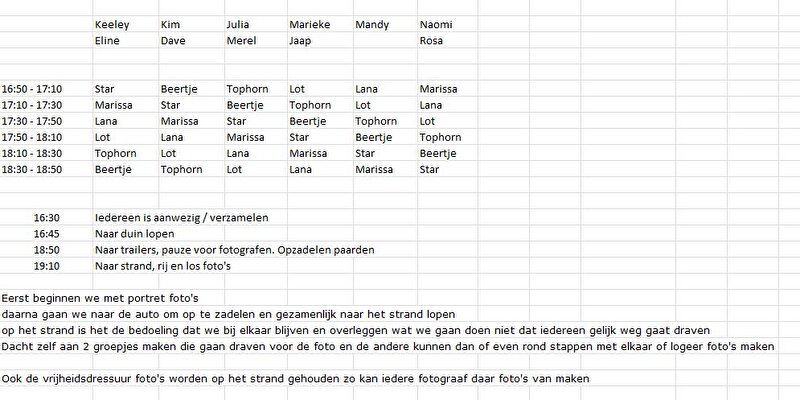 | | Keeley | Kim | Julia | Marieke | Mandy | Naomi |
|---|---|---|---|---|---|---|
| | Eline | Dave | Merel | Jaap | | Rosa |
| 16:50 - 17:10 | Star | Beertje | Tophorn | Lot | Lana | Marissa |
| 17:10 - 17:30 | Marissa | Star | Beertje | Tophorn | Lot | Lana |
| 17:30 - 17:50 | Lana | Marissa | Star | Beertje | Tophorn | Lot |
| 17:50 - 18:10 | Lot | Lana | Marissa | Star | Beertje | Tophorn |
| 18:10 - 18:30 | Tophorn | Lot | Lana | Marissa | Star | Beertje |
| 18:30 - 18:50 | Beertje | Tophorn | Lot | Lana | Marissa | Star |

| | |
|---|---|
| 16:30 | Iedereen is aanwezig / verzamelen |
| 16:45 | Naar duin lopen |
| 18:50 | Naar trailers, pauze voor fotografen. Opzadelen paarden |
| 19:10 | Naar strand, rij en los foto's |

Eerst beginnen we met portret foto's
daarna gaan we naar de auto om op te zadelen en gezamenlijk naar het strand lopen
op het strand is het de bedoeling dat we bij elkaar blijven en overleggen wat we gaan doen niet dat iedereen gelijk weg gaat draven
Dacht zelf aan 2 groepjes maken die gaan draven voor de foto en de andere kunnen dan of even rond stappen met elkaar of logeer foto's maken

Ook de vrijheidsdressuur foto's worden op het strand gehouden zo kan iedere fotograaf daar foto's van maken